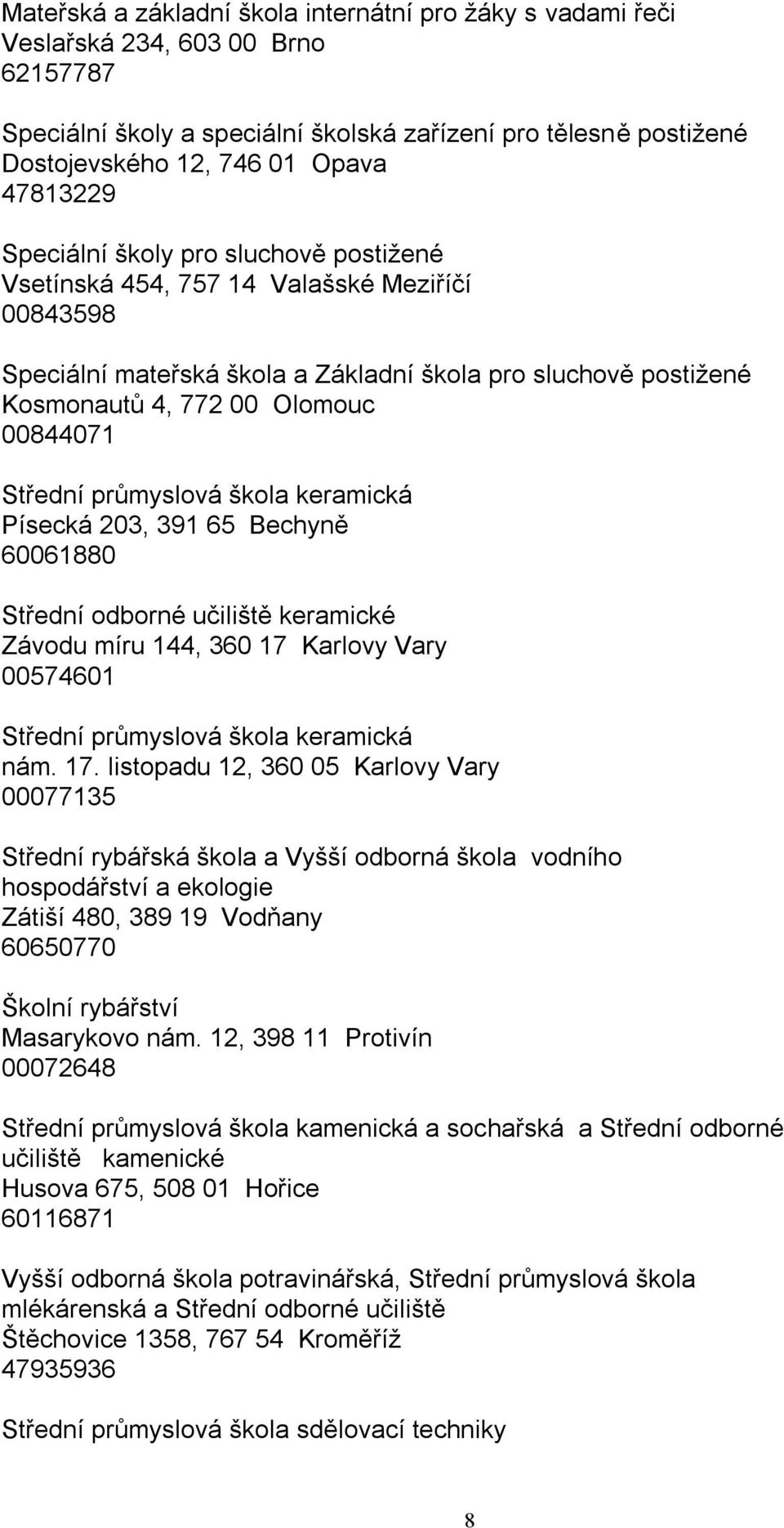 Mateřská a základní škola internátní pro žáky s vadami řeči
Veslařská 234, 603 00 Brno
62157787

Speciální školy a speciální školská zařízení pro tělesně postižené
Dostojevského 12, 746 01 Opava
47813229

Speciální školy pro sluchově postižené
Vsetínská 454, 757 14 Valašské Meziříčí
00843598

Speciální mateřská škola a Základní škola pro sluchově postižené
Kosmonautů 4, 772 00 Olomouc
00844071

Střední průmyslová škola keramická
Písecká 203, 391 65 Bechyně
60061880

Střední odborné učiliště keramické
Závodu míru 144, 360 17 Karlovy Vary
00574601

Střední průmyslová škola keramická
nám. 17. listopadu 12, 360 05 Karlovy Vary
00077135

Střední rybářská škola a Vyšší odborná škola vodního hospodářství a ekologie
Zátiší 480, 389 19 Vodňany
60650770

Školní rybářství
Masarykovo nám. 12, 398 11 Protivín
00072648

Střední průmyslová škola kamenická a sochařská a Střední odborné učiliště kamenické
Husova 675, 508 01 Hořice
60116871

Vyšší odborná škola potravinářská, Střední průmyslová škola mlékárenská a Střední odborné učiliště
Štěchovice 1358, 767 54 Kroměříž
47935936

Střední průmyslová škola sdělovací techniky

8